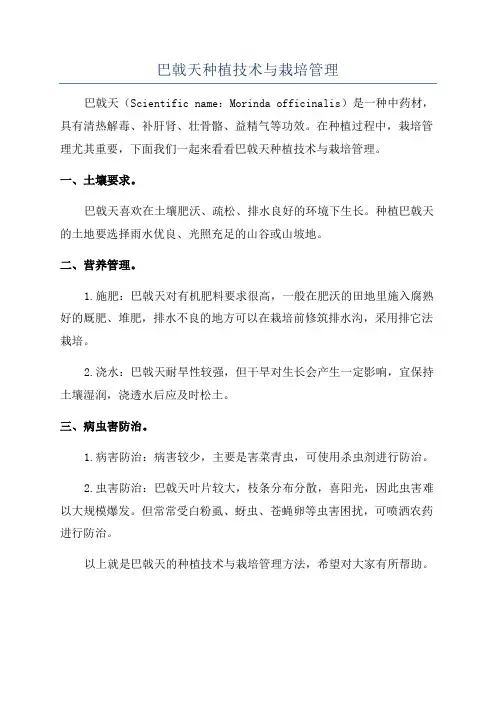 巴戟天种植技术与栽培管理

巴戟天（Scientific name: Morinda officinalis）是一种中药材，具有清热解毒、补肝肾、壮骨骼、益精气等功效。在种植过程中，栽培管理尤其重要，下面我们一起来看看巴戟天种植技术与栽培管理。

一、土壤要求。

巴戟天喜欢在土壤肥沃、疏松、排水良好的环境下生长。种植巴戟天的土地要选择雨水优良、光照充足的山谷或山坡地。

二、营养管理。

1.施肥：巴戟天对有机肥料要求很高，一般在肥沃的田地里施入腐熟好的厩肥、堆肥，排水不良的地方可以在栽培前修筑排水沟，采用排它法栽培。

2.浇水：巴戟天耐旱性较强，但干旱对生长会产生一定影响，宜保持土壤湿润，浇透水后应及时松土。

三、病虫害防治。

1.病害防治：病害较少，主要是害菜青虫，可使用杀虫剂进行防治。

2.虫害防治：巴戟天叶片较大，枝条分布分散，喜阳光，因此虫害难以大规模爆发。但常常受白粉虱、蚜虫、苍蝇卵等虫害困扰，可喷洒农药进行防治。

以上就是巴戟天的种植技术与栽培管理方法，希望对大家有所帮助。